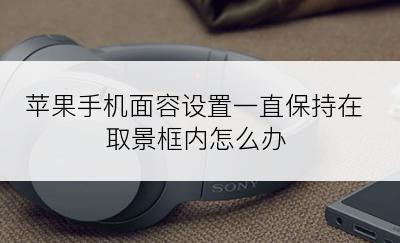 苹果手机面容设置一直保持在取景框内怎么办

SONY